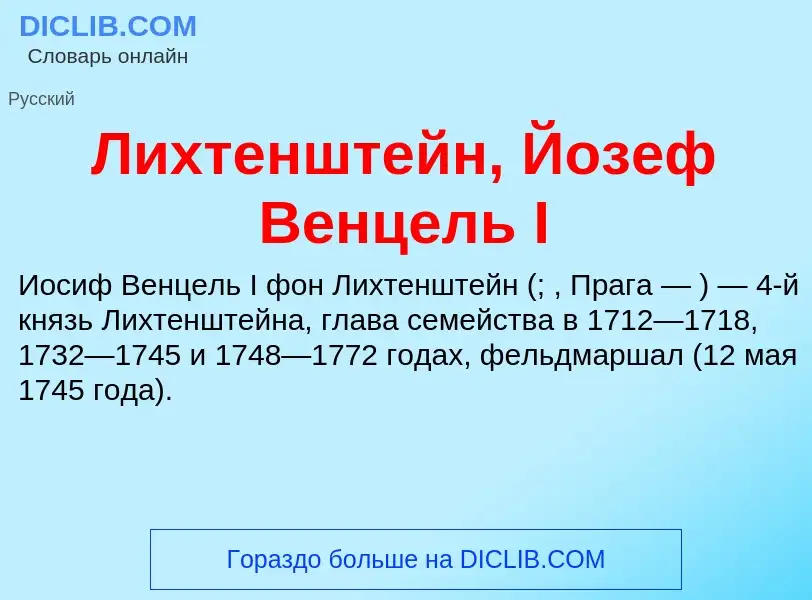 DICLIB.COM
Словарь онлайн

Русский

Лихтенштейн, Йозеф Венцель I

Иосиф Венцель I фон Лихтенштейн (; , Прага — ) — 4-й князь Лихтенштейна, глава семейства в 1712—1718, 1732—1745 и 1748—1772 годах, фельдмаршал (12 мая 1745 года).

Гораздо больше на DICLIB.COM